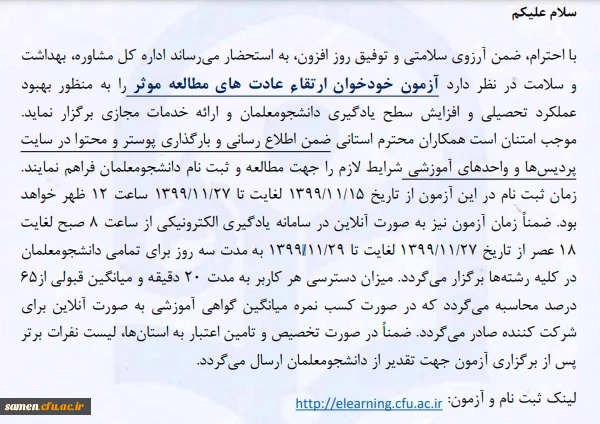 سلام علیکم

با احترام، ضمن آرزوی سلامتی و توفیق روز افزون، به استحضار می‌رساند اداره کل مشاوره، بهداشت و سلامت در نظر دارد آزمون خودخوان ارتقاء عادت های مطالعه موثر را به منظور بهبود عملکرد تحصیلی و افزایش سطح یادگیری دانشجومعلمان و ارائه خدمات مجازی برگزار نماید. موجب امتنان است همکاران محترم استانی ضمن اطلاع رسانی و بارگذاری پوستر و محتوا در سایت پردیس‌ها و واحدهای آموزشی شرایط لازم را جهت مطالعه و ثبت نام دانشجومعلمان فراهم نمایند. زمان ثبت نام در این آزمون از تاریخ ۱۳۹۹/۱۱/۱۵ لغایت تا ۱۳۹۹/۱۱/۲۷ ساعت ۱۲ ظهر خواهد بود. ضمناً زمان آزمون نیز به صورت آنلاین در سامانه یادگیری الکترونیکی از ساعت ۸ صبح لغایت ۱۸ عصر از تاریخ ۱۳۹۹/۱۱/۲۷ لغایت تا ۱۳۹۹/۱۱/۲۹ به مدت سه روز برای تمامی دانشجومعلمان در کلیه رشته‌ها برگزار می‌گردد. میزان دسترسی هر کاربر به مدت ۲۰ دقیقه و میانگین قبولی از۶۵ درصد محاسبه می‌گردد که در صورت کسب نمره میانگین گواهی آموزشی به صورت آنلاین برای شرکت کننده صادر می‌گردد. ضمناً در صورت تخصیص و تامین اعتبار به استان‌ها، لیست نفرات برتر پس از برگزاری آزمون جهت تقدیر از دانشجومعلمان ارسال می‌گردد.

لینک ثبت نام و آزمون: http://elearning.cfu.ac.ir

samen.cfu.ac.ir